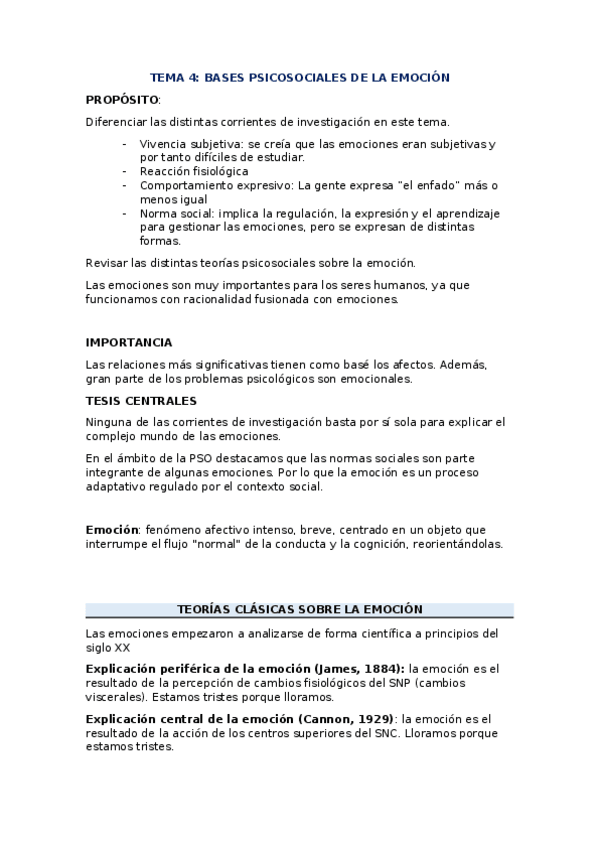 TEMA 4: BASES PSICOSOCIALES DE LA EMOCIÓN

PROPÓSITO:

Diferenciar las distintas corrientes de investigación en este tema.

- Vivencia subjetiva: se creía que las emociones eran subjetivas y por tanto difíciles de estudiar.
- Reacción fisiológica
- Comportamiento expresivo: La gente expresa "el enfado" más o menos igual
- Norma social: implica la regulación, la expresión y el aprendizaje para gestionar las emociones, pero se expresan de distintas formas.

Revisar las distintas teorías psicosociales sobre la emoción.

Las emociones son muy importantes para los seres humanos, ya que funcionamos con racionalidad fusionada con emociones.

IMPORTANCIA

Las relaciones más significativas tienen como basé los afectos. Además, gran parte de los problemas psicológicos son emocionales.

TESIS CENTRALES

Ninguna de las corrientes de investigación basta por sí sola para explicar el complejo mundo de las emociones.

En el ámbito de la PSO destacamos que las normas sociales son parte integrante de algunas emociones. Por lo que la emoción es un proceso adaptativo regulado por el contexto social.

Emoción: fenómeno afectivo intenso, breve, centrado en un objeto que interrumpe el flujo "normal" de la conducta y la cognición, reorientándolas.

TEORÍAS CLÁSICAS SOBRE LA EMOCIÓN

Las emociones empezaron a analizarse de forma científica a principios del siglo XX

Explicación periférica de la emoción (James, 1884): la emoción es el resultado de la percepción de cambios fisiológicos del SNP (cambios viscerales). Estamos tristes porque lloramos.

Explicación central de la emoción (Cannon, 1929): la emoción es el resultado de la acción de los centros superiores del SNC. Lloramos porque estamos tristes.